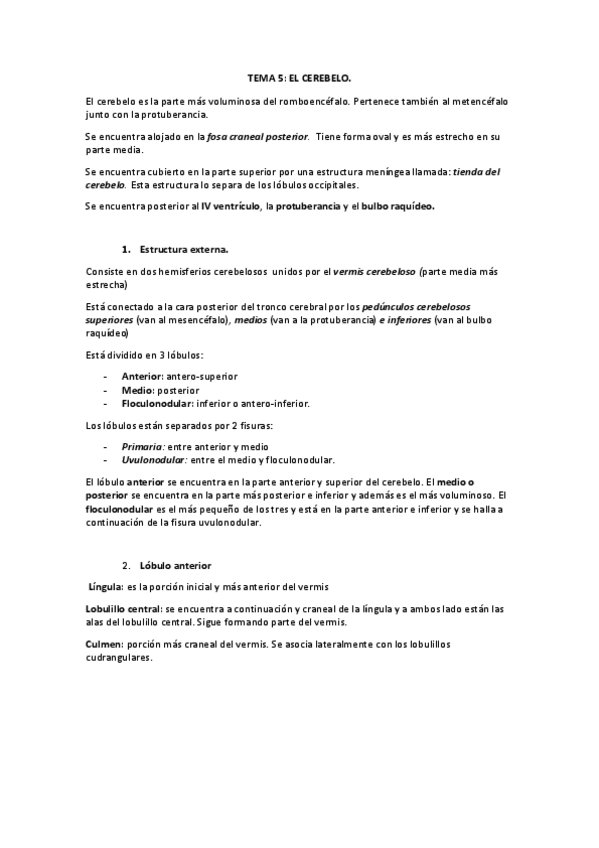 TEMA 5: EL CEREBELO.

El cerebelo es la parte más voluminosa del romboencéfalo. Pertenece también al metencéfalo junto con la protuberancia.

Se encuentra alojado en la fosa craneal posterior. Tiene forma oval y es más estrecho en su parte media.

Se encuentra cubierto en la parte superior por una estructura meníngea llamada: tienda del cerebelo. Esta estructura lo separa de los lóbulos occipitales.

Se encuentra posterior al IV ventrículo, la protuberancia y el bulbo raquídeo.

1. Estructura externa.

Consiste en dos hemisferios cerebelosos unidos por el vermis cerebeloso (parte media más estrecha)

Está conectado a la cara posterior del tronco cerebral por los pedúnculos cerebelosos superiores (van al mesencéfalo), medios (van a la protuberancia) e inferiores (van al bulbo raquídeo)

Está dividido en 3 lóbulos:

- Anterior: antero-superior
- Medio: posterior
- Floculonodular: inferior o antero-inferior.

Los lóbulos están separados por 2 fisuras:

- Primaria: entre anterior y medio
- Uvulonodular: entre el medio y floculonodular.

El lóbulo anterior se encuentra en la parte anterior y superior del cerebelo. El medio o posterior se encuentra en la parte más posterior e inferior y además es el más voluminoso. El floculonodular es el más pequeño de los tres y está en la parte anterior e inferior y se halla a continuación de la fisura uvulonodular.

2. Lóbulo anterior

Língula: es la porción inicial y más anterior del vermis

Lobulillo central: se encuentra a continuación y craneal de la língula y a ambos lado están las alas del lobulillo central. Sigue formando parte del vermis.

Culmen: porción más craneal del vermis. Se asocia lateralmente con los lobulillos cudrangulares.